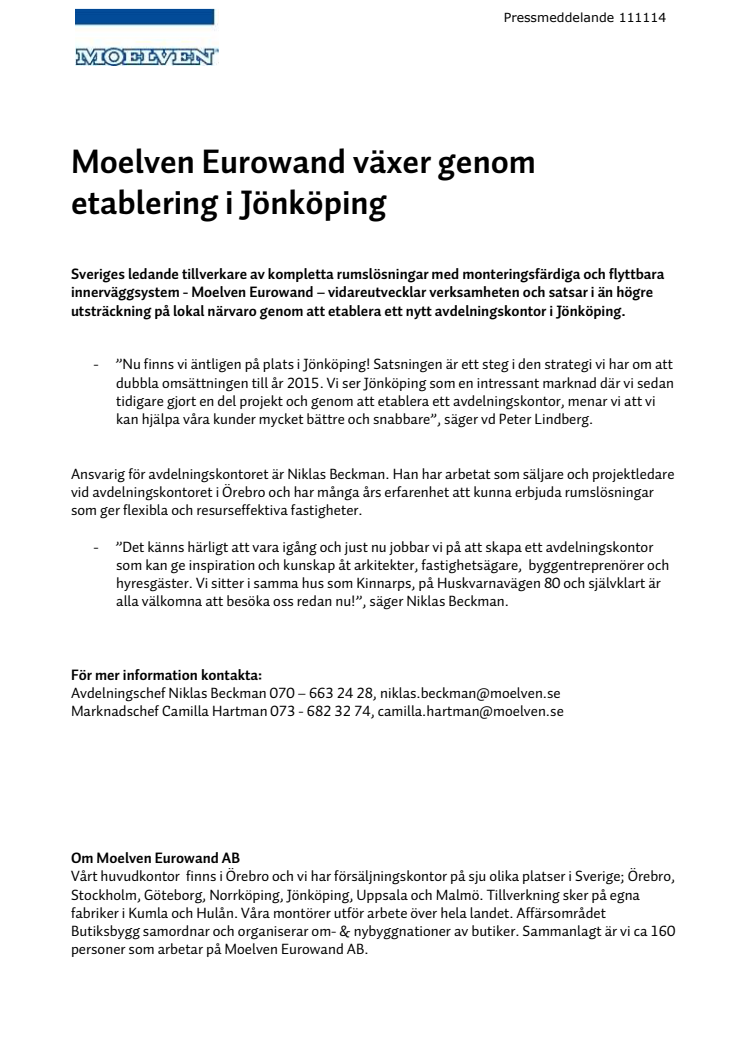 Pressmeddelande 111114

MOELVEN

Moelven Eurowand växer genom etablering i Jönköping

Sveriges ledande tillverkare av kompletta rumslösningar med monteringsfärdiga och flyttbara innerväggsystem - Moelven Eurowand – vidareutvecklar verksamheten och satsar i än högre utsträckning på lokal närvaro genom att etablera ett nytt avdelningskontor i Jönköping.

- ”Nu finns vi äntligen på plats i Jönköping! Satsningen är ett steg i den strategi vi har om att dubbla omsättningen till år 2015. Vi ser Jönköping som en intressant marknad där vi sedan tidigare gjort en del projekt och genom att etablera ett avdelningskontor, menar vi att vi kan hjälpa våra kunder mycket bättre och snabbare”, säger vd Peter Lindberg.

Ansvarig för avdelningskontoret är Niklas Beckman. Han har arbetat som säljare och projektledare vid avdelningskontoret i Örebro och har många års erfarenhet att kunna erbjuda rumslösningar som ger flexibla och resurseffektiva fastigheter.

- ”Det känns härligt att vara igång och just nu jobbar vi på att skapa ett avdelningskontor som kan ge inspiration och kunskap åt arkitekter, fastighetsägare, byggentreprenörer och hyresgäster. Vi sitter i samma hus som Kinnarps, på Huskvarnavägen 80 och självklart är alla välkomna att besöka oss redan nu!”, säger Niklas Beckman.

För mer information kontakta:
Avdelningschef Niklas Beckman 070 – 663 24 28, niklas.beckman@moelven.se
Marknadschef Camilla Hartman 073 - 682 32 74, camilla.hartman@moelven.se

Om Moelven Eurowand AB
Vårt huvudkontor finns i Örebro och vi har försäljningskontor på sju olika platser i Sverige; Örebro, Stockholm, Göteborg, Norrköping, Jönköping, Uppsala och Malmö. Tillverkning sker på egna fabriker i Kumla och Hulån. Våra montörer utför arbete över hela landet. Affärsområdet Butiksbygg samordnar och organiserar om- & nybyggnationer av butiker. Sammanlagt är vi ca 160 personer som arbetar på Moelven Eurowand AB.